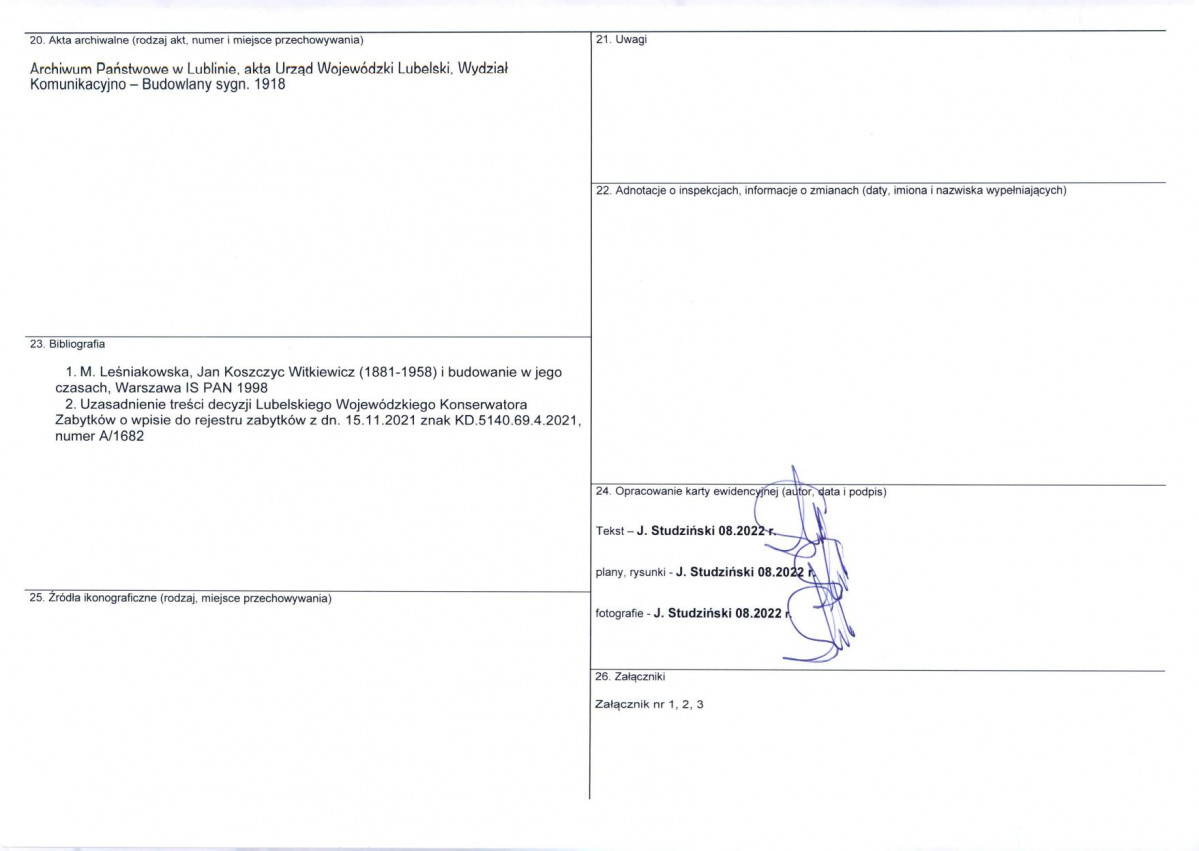 20. Akta archiwalne (rodzaj akt, numer i miejsce przechowywania)

Archiwum Państwowe w Lublinie, akta Urząd Wojewódzki Lubelski, Wydział Komunikacyjno – Budowlany sygn. 1918

23. Bibliografia

1. M. Leśniakowska, Jan Koszczyc Witkiewicz (1881-1958) i budowanie w jego czasach, Warszawa IS PAN 1998
2. Uzasadnienie treści decyzji Lubelskiego Wojewódzkiego Konserwatora Zabytków o wpisie do rejestru zabytków z dn. 15.11.2021 znak KD.5140.69.4.2021, numer A/1682

25. Źródła ikonograficzne (rodzaj, miejsce przechowywania)

21. Uwagi

22. Adnotacje o inspekcjach, informacje o zmianach (daty, imiona i nazwiska wypełniających)

24. Opracowanie karty ewidencyjnej (autor, data i podpis)

Tekst – J. Studziński 08.2022 r.

plany, rysunki - J. Studziński 08.2022 r.

fotografie - J. Studziński 08.2022 r.

26. Załączniki

Załącznik nr 1, 2, 3